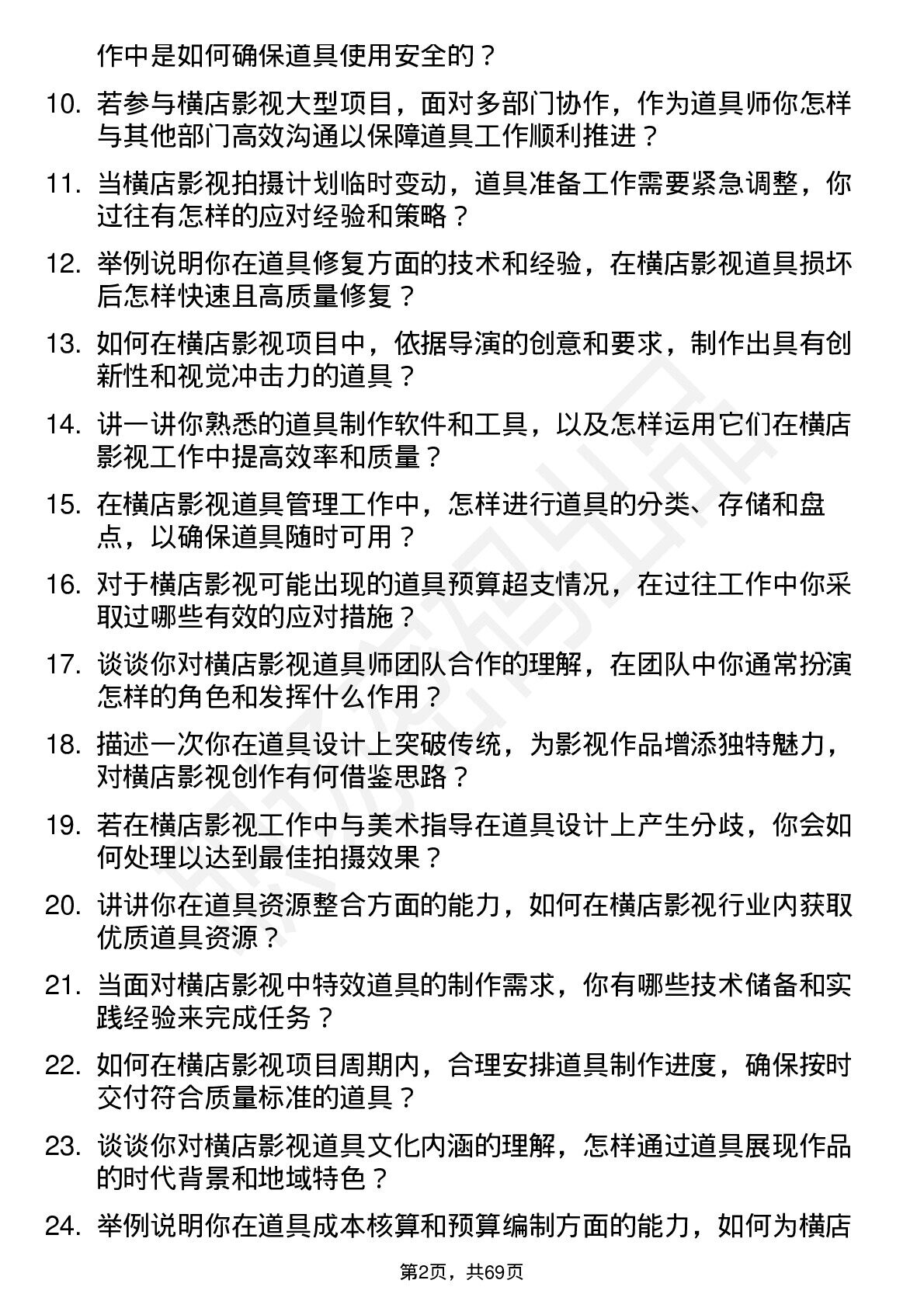 作中是如何确保道具使用安全的？

10. 若参与横店影视大型项目，面对多部门协作，作为道具师你怎样与其他部门高效沟通以保障道具工作顺利推进？

11. 当横店影视拍摄计划临时变动，道具准备工作需要紧急调整，你过往有怎样的应对经验和策略？

12. 举例说明你在道具修复方面的技术和经验，在横店影视道具损坏后怎样快速且高质量修复？

13. 如何在横店影视项目中，依据导演的创意和要求，制作出具有创新性和视觉冲击力的道具？

14. 讲一讲你熟悉的道具制作软件和工具，以及怎样运用它们在横店影视工作中提高效率和质量？

15. 在横店影视道具管理工作中，怎样进行道具的分类、存储和盘点，以确保道具随时可用？

16. 对于横店影视可能出现的道具预算超支情况，在过往工作中你采取过哪些有效的应对措施？

17. 谈谈你对横店影视道具师团队合作的理解，在团队中你通常扮演怎样的角色和发挥什么作用？

18. 描述一次你在道具设计上突破传统，为影视作品增添独特魅力，对横店影视创作有何借鉴思路？

19. 若在横店影视工作中与美术指导在道具设计上产生分歧，你会如何处理以达到最佳拍摄效果？

20. 讲讲你在道具资源整合方面的能力，如何在横店影视行业内获取优质道具资源？

21. 当面对横店影视中特效道具的制作需求，你有哪些技术储备和实践经验来完成任务？

22. 如何在横店影视项目周期内，合理安排道具制作进度，确保按时交付符合质量标准的道具？

23. 谈谈你对横店影视道具文化内涵的理解，怎样通过道具展现作品的时代背景和地域特色？

24. 举例说明你在道具成本核算和预算编制方面的能力，如何为横店

第2页，共69页